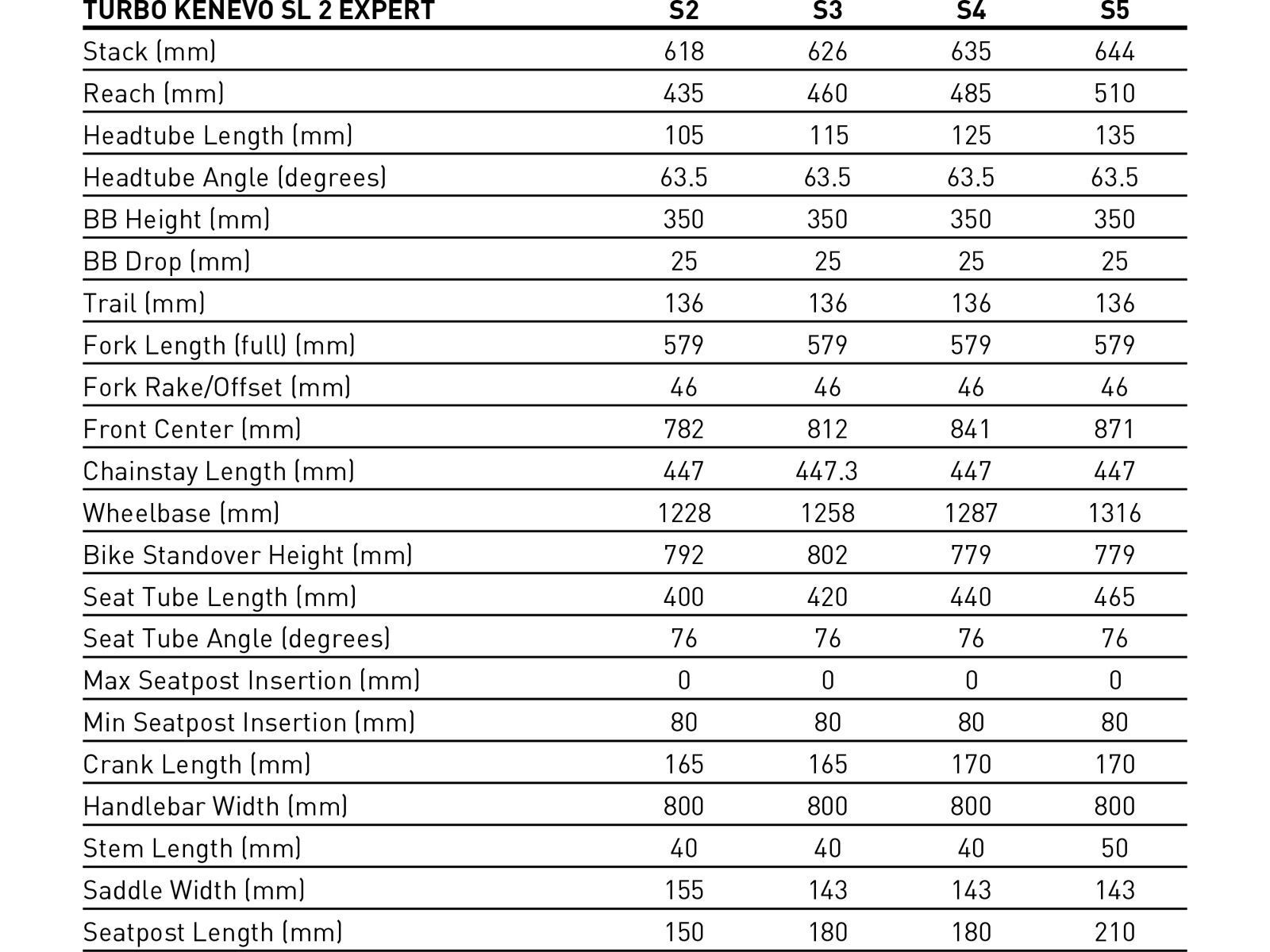 | TURBO KENEVO SL 2 EXPERT | S2 | S3 | S4 | S5 |
|---|---|---|---|---|
| Stack (mm) | 618 | 626 | 635 | 644 |
| Reach (mm) | 435 | 460 | 485 | 510 |
| Headtube Length (mm) | 105 | 115 | 125 | 135 |
| Headtube Angle (degrees) | 63.5 | 63.5 | 63.5 | 63.5 |
| BB Height (mm) | 350 | 350 | 350 | 350 |
| BB Drop (mm) | 25 | 25 | 25 | 25 |
| Trail (mm) | 136 | 136 | 136 | 136 |
| Fork Length (full) (mm) | 579 | 579 | 579 | 579 |
| Fork Rake/Offset (mm) | 46 | 46 | 46 | 46 |
| Front Center (mm) | 782 | 812 | 841 | 871 |
| Chainstay Length (mm) | 447 | 447.3 | 447 | 447 |
| Wheelbase (mm) | 1228 | 1258 | 1287 | 1316 |
| Bike Standover Height (mm) | 792 | 802 | 779 | 779 |
| Seat Tube Length (mm) | 400 | 420 | 440 | 465 |
| Seat Tube Angle (degrees) | 76 | 76 | 76 | 76 |
| Max Seatpost Insertion (mm) | 0 | 0 | 0 | 0 |
| Min Seatpost Insertion (mm) | 80 | 80 | 80 | 80 |
| Crank Length (mm) | 165 | 165 | 170 | 170 |
| Handlebar Width (mm) | 800 | 800 | 800 | 800 |
| Stem Length (mm) | 40 | 40 | 40 | 50 |
| Saddle Width (mm) | 155 | 143 | 143 | 143 |
| Seatpost Length (mm) | 150 | 180 | 180 | 210 |